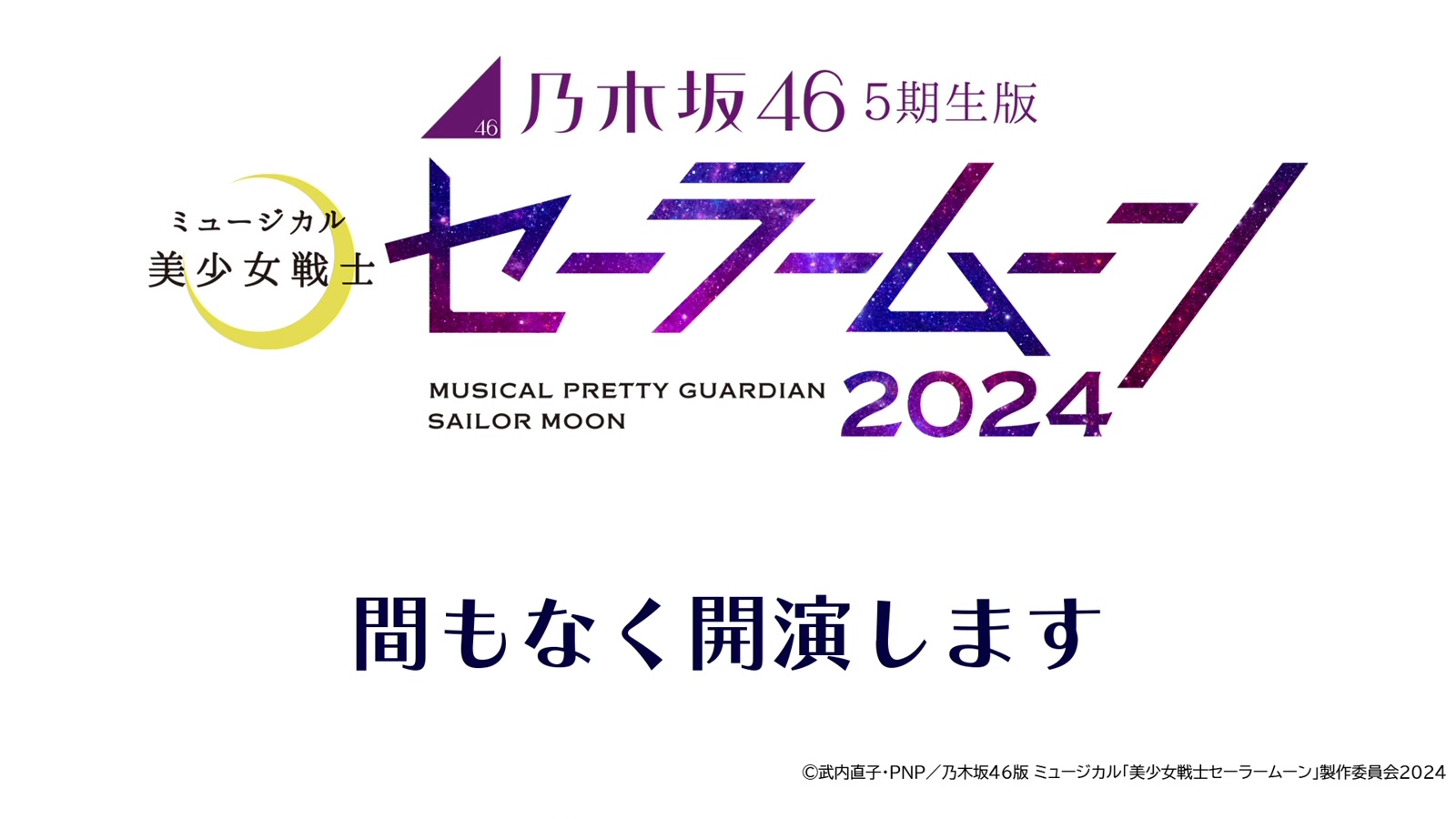 46 乃木坂46 5期生版

ミュージカル
美少女戦士
セーラームーン

MUSICAL PRETTY GUARDIAN
SAILOR MOON
2024

間もなく開演します

©武内直子・PNP／乃木坂46版 ミュージカル「美少女戦士セーラームーン」製作委員会2024